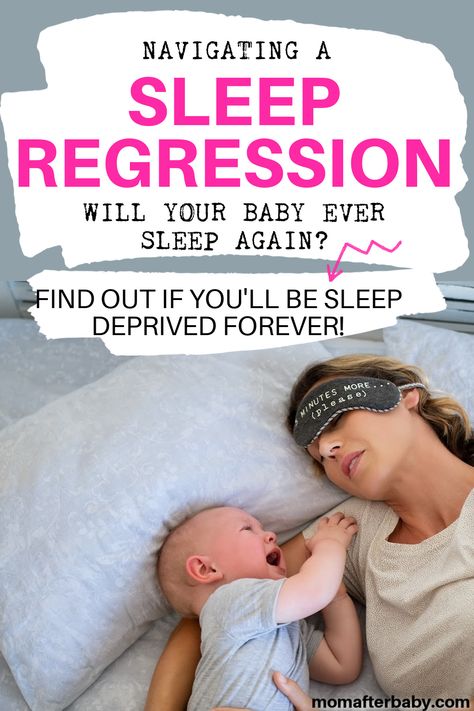 NAVIGATING A
SLEEP REGRESSION
WILL YOUR BABY EVER SLEEP AGAIN?

FIND OUT IF YOU'LL BE SLEEP DEPRIVED FOREVER!

MINUTES MORE... (please)

momafterbaby.com